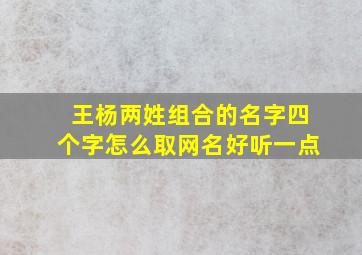 王杨两姓组合的名字四个字怎么取网名好听一点